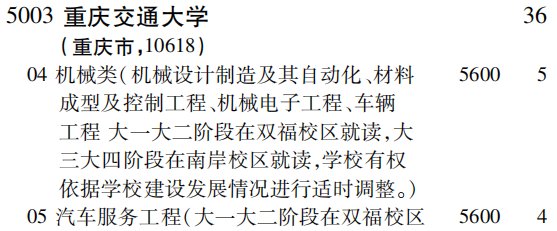 5003 重庆交通大学 36
(重庆市,10618)
04 机械类(机械设计制造及其自动化、材料成型及控制工程、机械电子工程、车辆工程 大一大二阶段在双福校区就读,大三大四阶段在南岸校区就读,学校有权依据学校建设发展情况进行适时调整。) 5600 5
05 汽车服务工程(大一大二阶段在双福校区 5600 4